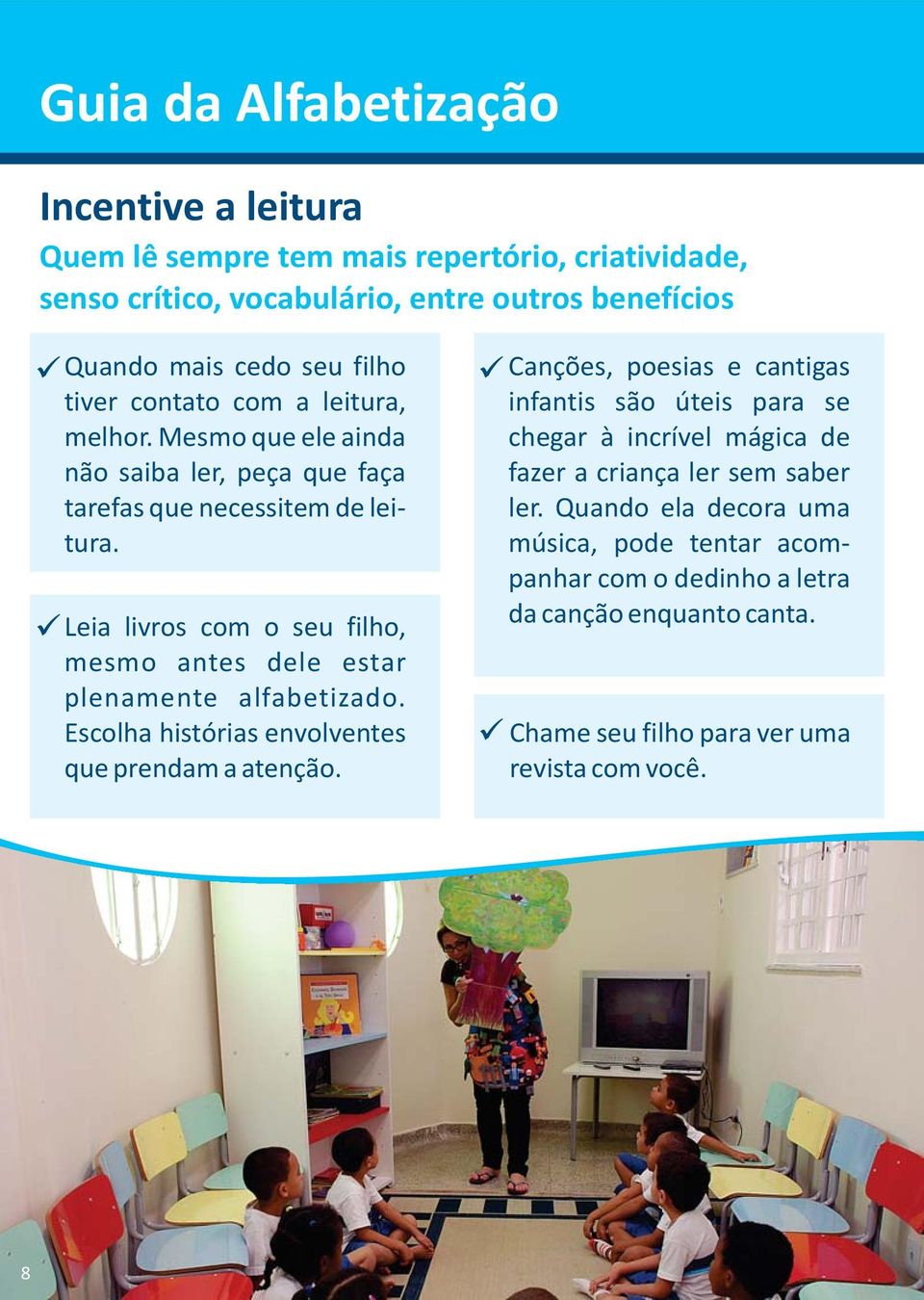 Guia da Alfabetização

Incentive a leitura

Quem lê sempre tem mais repertório, criatividade, senso crítico, vocabulário, entre outros benefícios

✓ Quando mais cedo seu filho tiver contato com a leitura, melhor. Mesmo que ele ainda não saiba ler, peça que faça tarefas que necessitem de leitura.

✓ Leia livros com o seu filho, mesmo antes dele estar plenamente alfabetizado. Escolha histórias envolventes que prendam a atenção.

✓ Canções, poesias e cantigas infantis são úteis para se chegar à incrível mágica de fazer a criança ler sem saber ler. Quando ela decora uma música, pode tentar acompanhar com o dedinho a letra da canção enquanto canta.

✓ Chame seu filho para ver uma revista com você.

8